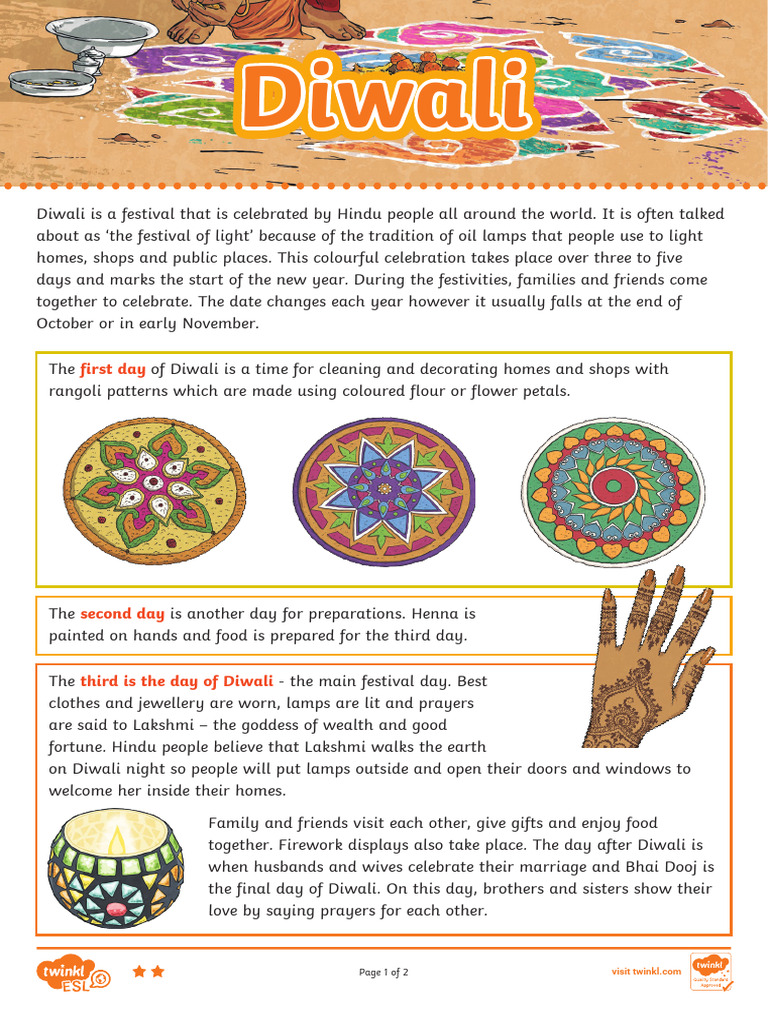 Diwali

Diwali is a festival that is celebrated by Hindu people all around the world. It is often talked about as 'the festival of light' because of the tradition of oil lamps that people use to light homes, shops and public places. This colourful celebration takes place over three to five days and marks the start of the new year. During the festivities, families and friends come together to celebrate. The date changes each year however it usually falls at the end of October or in early November.

The first day of Diwali is a time for cleaning and decorating homes and shops with rangoli patterns which are made using coloured flour or flower petals.

The second day is another day for preparations. Henna is painted on hands and food is prepared for the third day.

The third is the day of Diwali - the main festival day. Best clothes and jewellery are worn, lamps are lit and prayers are said to Lakshmi – the goddess of wealth and good fortune. Hindu people believe that Lakshmi walks the earth on Diwali night so people will put lamps outside and open their doors and windows to welcome her inside their homes.

Family and friends visit each other, give gifts and enjoy food together. Firework displays also take place. The day after Diwali is when husbands and wives celebrate their marriage and Bhai Dooj is the final day of Diwali. On this day, brothers and sisters show their love by saying prayers for each other.

twinkl ESL

Page 1 of 2

visit twinkl.com

twinkl Quality Standard Approved